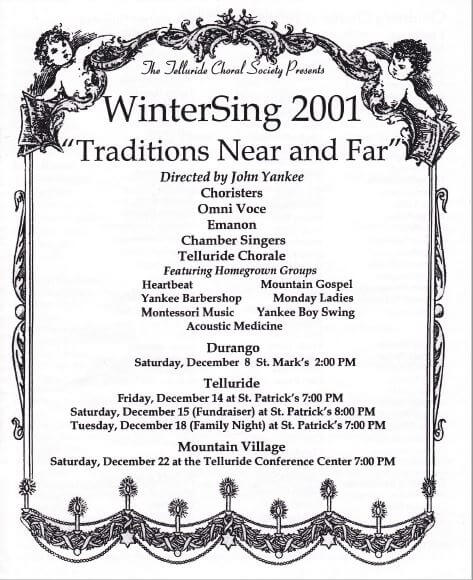 The Telluride Choral Society Presents

WinterSing 2001

"Traditions Near and Far"

Directed by John Yankee

Choristers
Omni Voce
Emanon
Chamber Singers
Telluride Chorale

Featuring Homegrown Groups

Heartbeat
Mountain Gospel
Yankee Barbershop
Monday Ladies
Montessori Music
Yankee Boy Swing
Acoustic Medicine

Durango

Saturday, December 8 St. Mark's 2:00 PM

Telluride

Friday, December 14 at St. Patrick's 7:00 PM
Saturday, December 15 (Fundraiser) at St. Patrick's 8:00 PM
Tuesday, December 18 (Family Night) at St. Patrick's 7:00 PM

Mountain Village

Saturday, December 22 at the Telluride Conference Center 7:00 PM